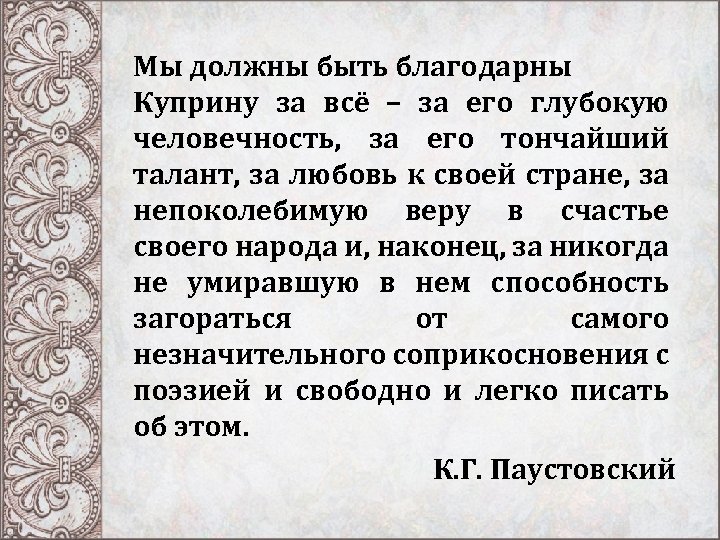 Мы должны быть благодарны Куприну за всё – за его глубокую человечность, за его тончайший талант, за любовь к своей стране, за непоколебимую веру в счастье своего народа и, наконец, за никогда не умиравшую в нем способность загораться от самого незначительного соприкосновения с поэзией и свободно и легко писать об этом.

К.Г. Паустовский